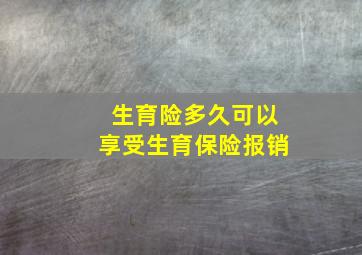 生育险多久可以
享受生育保险报销